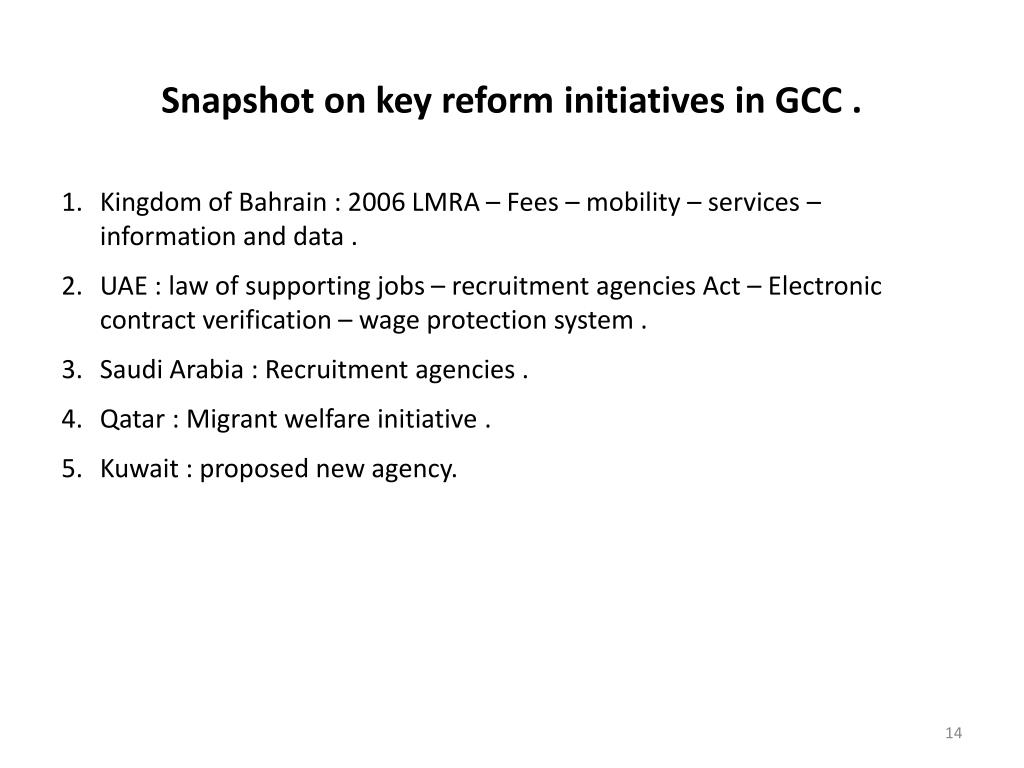 Snapshot on key reform initiatives in GCC .

1. Kingdom of Bahrain : 2006 LMRA – Fees – mobility – services – information and data .
2. UAE : law of supporting jobs – recruitment agencies Act – Electronic contract verification – wage protection system .
3. Saudi Arabia : Recruitment agencies .
4. Qatar : Migrant welfare initiative .
5. Kuwait : proposed new agency.

14